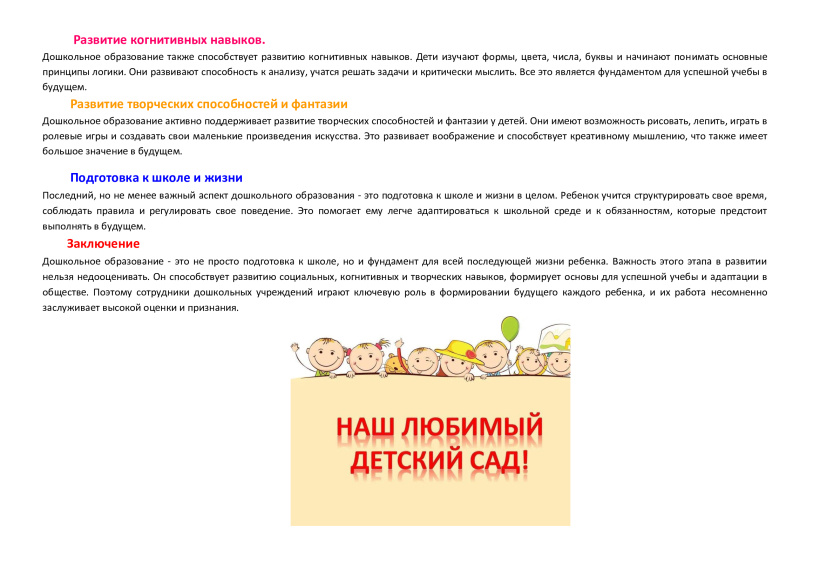 Развитие когнитивных навыков.

Дошкольное образование также способствует развитию когнитивных навыков. Дети изучают формы, цвета, числа, буквы и начинают понимать основные принципы логики. Они развивают способность к анализу, учатся решать задачи и критически мыслить. Все это является фундаментом для успешной учебы в будущем.

Развитие творческих способностей и фантазии

Дошкольное образование активно поддерживает развитие творческих способностей и фантазии у детей. Они имеют возможность рисовать, лепить, играть в ролевые игры и создавать свои маленькие произведения искусства. Это развивает воображение и способствует креативному мышлению, что также имеет большое значение в будущем.

Подготовка к школе и жизни

Последний, но не менее важный аспект дошкольного образования - это подготовка к школе и жизни в целом. Ребенок учится структурировать свое время, соблюдать правила и регулировать свое поведение. Это помогает ему легче адаптироваться к школьной среде и к обязанностям, которые предстоит выполнять в будущем.

Заключение

Дошкольное образование - это не просто подготовка к школе, но и фундамент для всей последующей жизни ребенка. Важность этого этапа в развитии нельзя недооценивать. Он способствует развитию социальных, когнитивных и творческих навыков, формирует основы для успешной учебы и адаптации в обществе. Поэтому сотрудники дошкольных учреждений играют ключевую роль в формировании будущего каждого ребенка, и их работа несомненно заслуживает высокой оценки и признания.

НАШ ЛЮБИМЫЙ ДЕТСКИЙ САД!